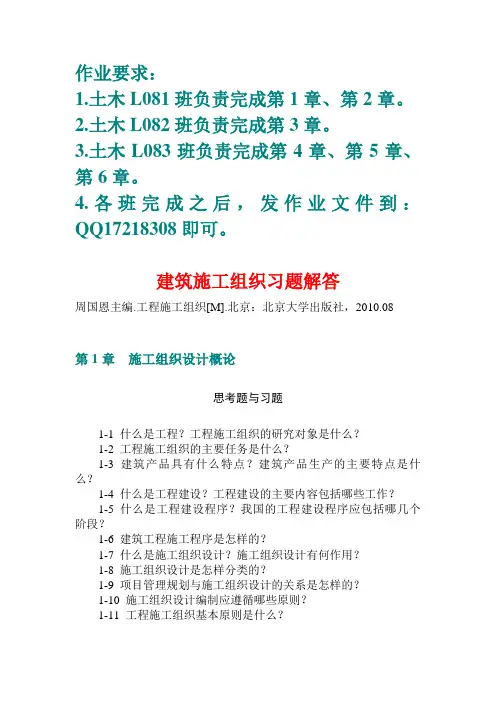 作业要求：
1.土木 L081 班负责完成第 1 章、第 2 章。
2.土木 L082 班负责完成第 3 章。
3.土木 L083 班负责完成第 4 章、第 5 章、第 6 章。
4.各班完成之后，发作业文件到：QQ17218308 即可。

建筑施工组织习题解答

周国恩主编.工程施工组织[M].北京：北京大学出版社，2010.08

第 1 章　施工组织设计概论

思考题与习题

1-1 什么是工程？工程施工组织的研究对象是什么？
1-2 工程施工组织的主要任务是什么？
1-3 建筑产品具有什么特点？建筑产品生产的主要特点是什么？
1-4 什么是工程建设？工程建设的主要内容包括哪些工作？
1-5 什么是工程建设程序？我国的工程建设程序应包括哪几个阶段？
1-6 建筑工程施工程序是怎样的？
1-7 什么是施工组织设计？施工组织设计有何作用？
1-8 施工组织设计是怎样分类的？
1-9 项目管理规划与施工组织设计的关系是怎样的？
1-10 施工组织设计编制应遵循哪些原则？
1-11 工程施工组织基本原则是什么？